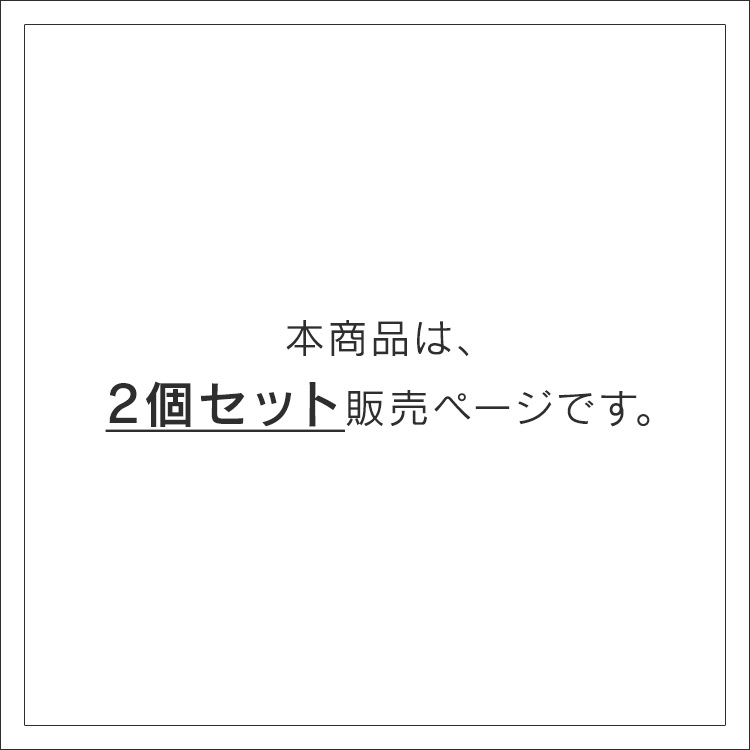 本商品は、

2個セット販売ページです。